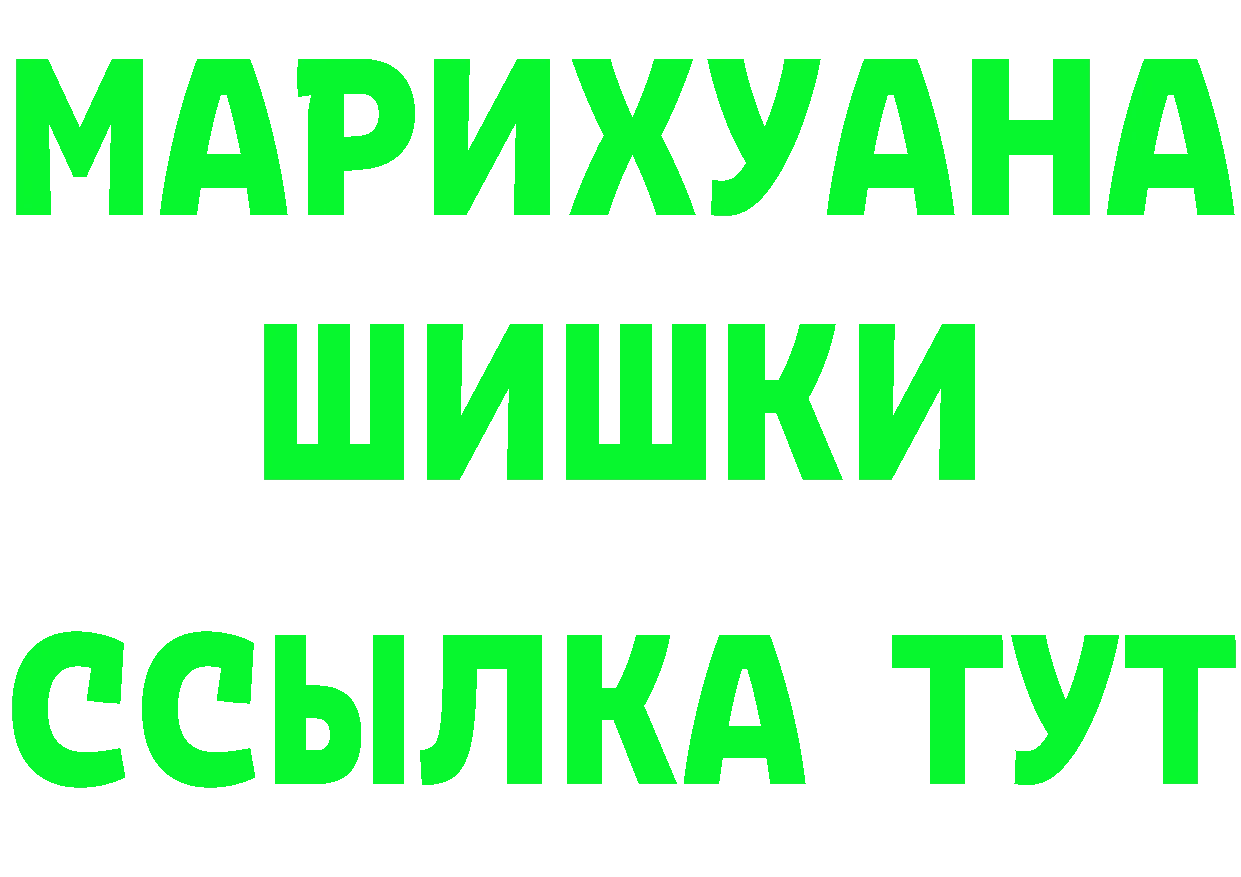 МАРИХУАНА
ШИШКИ
ССЫЛКА ТУТ